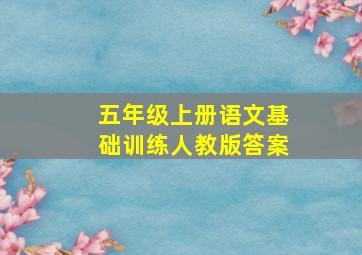 五年级上册语文基础训练人教版答案